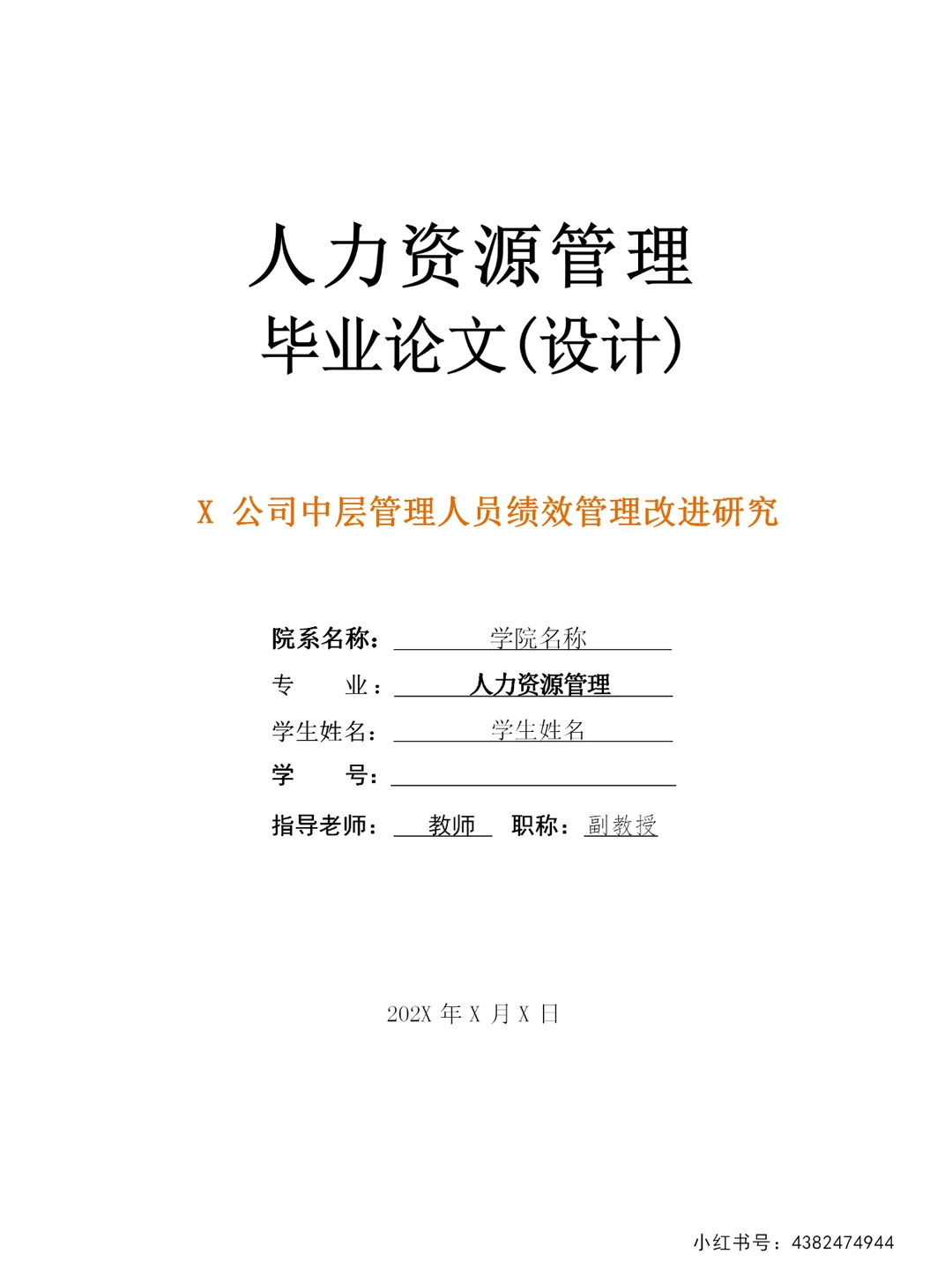 人力资源管理
毕业论文(设计)

X 公司中层管理人员绩效管理改进研究

院系名称： 学院名称
专 业： 人力资源管理
学生姓名： 学生姓名
学 号：
指导老师： 教师 职称： 副教授

202X 年 X 月 X 日

小红书号：4382474944